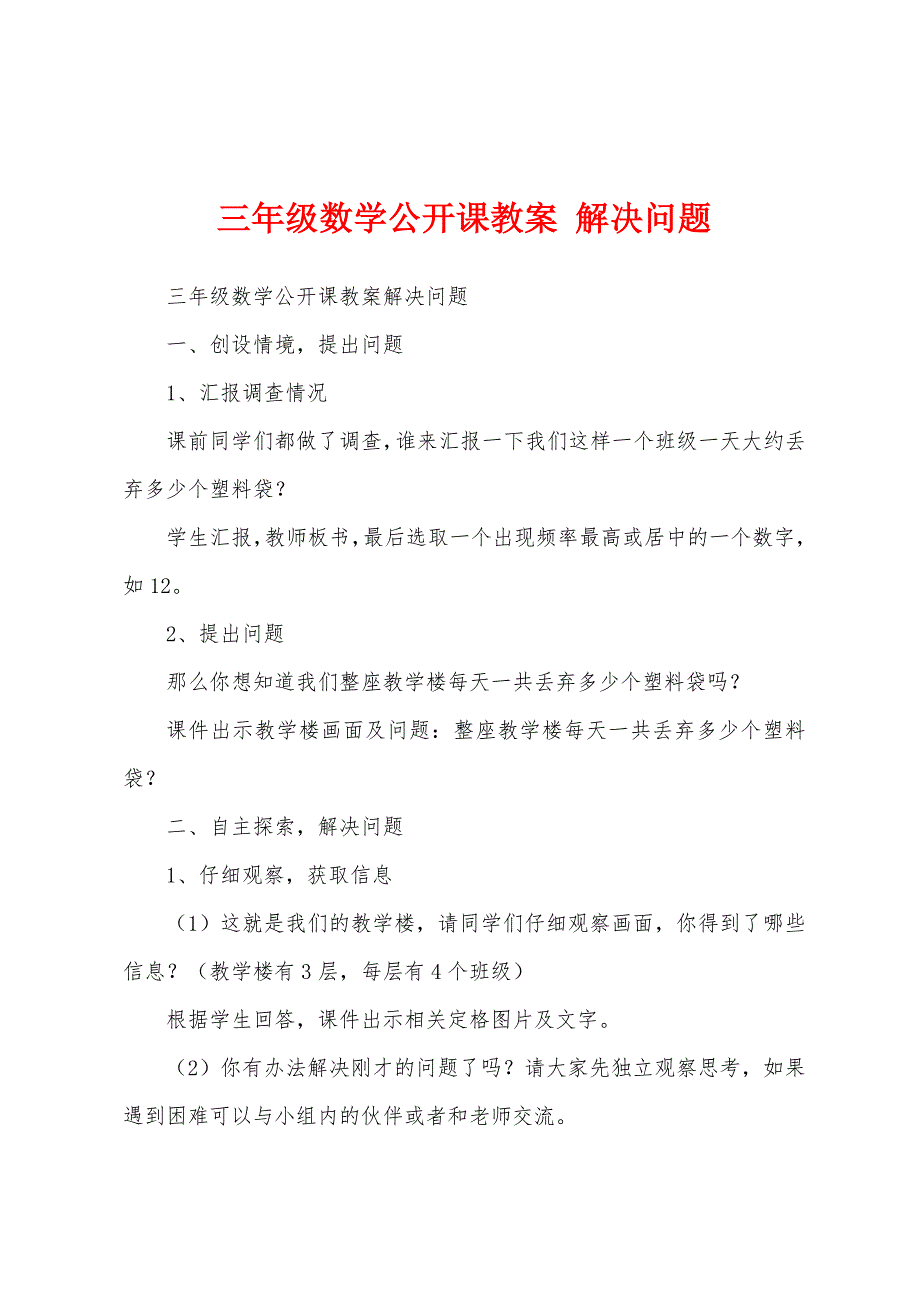 三年级数学公开课教案 解决问题

三年级数学公开课教案解决问题

一、创设情境，提出问题

1、汇报调查情况

课前同学们都做了调查，谁来汇报一下我们这样一个班级一天大约丢弃多少个塑料袋？

学生汇报，教师板书，最后选取一个出现频率最高或居中的一个数字，如12。

2、提出问题

那么你想知道我们整座教学楼每天一共丢弃多少个塑料袋吗？

课件出示教学楼画面及问题：整座教学楼每天一共丢弃多少个塑料袋？

二、自主探索，解决问题

1、仔细观察，获取信息

（1）这就是我们的教学楼，请同学们仔细观察画面，你得到了哪些信息？（教学楼有3层，每层有4个班级）

根据学生回答，课件出示相关定格图片及文字。

（2）你有办法解决刚才的问题了吗？请大家先独立观察思考，如果遇到困难可以与小组内的伙伴或者和老师交流。